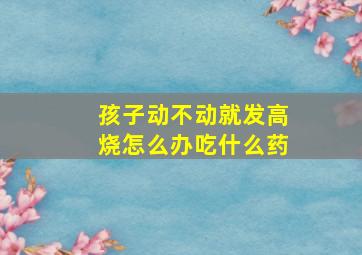 孩子动不动就发高烧怎么办吃什么药